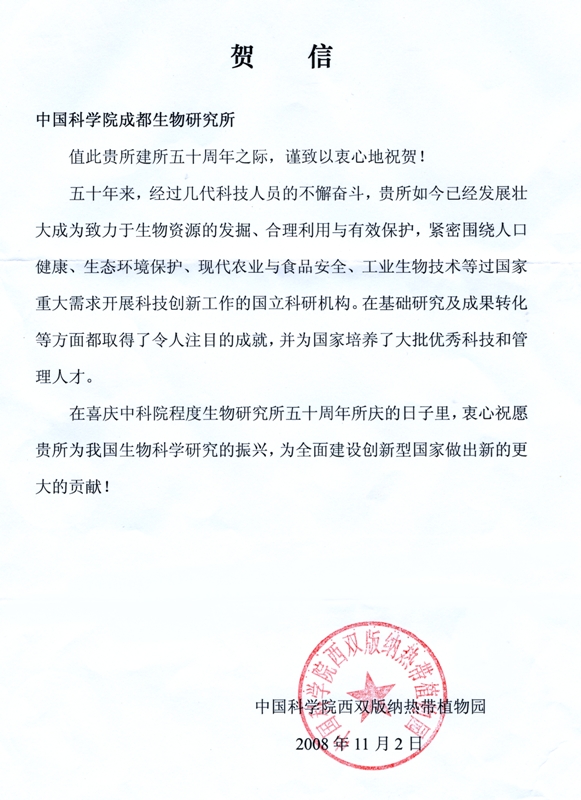 贺　信

中国科学院成都生物研究所

值此贵所建所五十周年之际，谨致以衷心地祝贺！

五十年来，经过几代科技人员的不懈奋斗，贵所如今已经发展壮大成为致力于生物资源的发掘、合理利用与有效保护，紧密围绕人口健康、生态环境保护、现代农业与食品安全、工业生物技术等过国家重大需求开展科技创新工作的国立科研机构。在基础研究及成果转化等方面都取得了令人注目的成就，并为国家培养了大批优秀科技和管理人才。

在喜庆中科院程度生物研究所五十周年所庆的日子里，衷心祝愿贵所为我国生物科学研究的振兴，为全面建设创新型国家做出新的更大的贡献！

中国科学院西双版纳热带植物园
中国科学院西双版纳热带植物园

2008 年 11 月 2 日